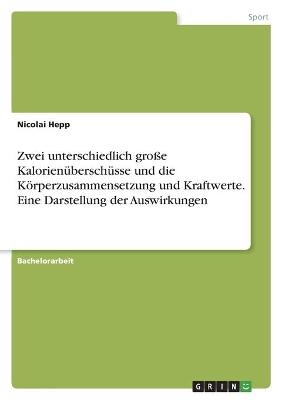 Sport

Nicolai Hepp

Zwei unterschiedlich große Kalorienüberschüsse und die Körperzusammensetzung und Kraftwerte. Eine Darstellung der Auswirkungen

Bachelorarbeit

GRIN